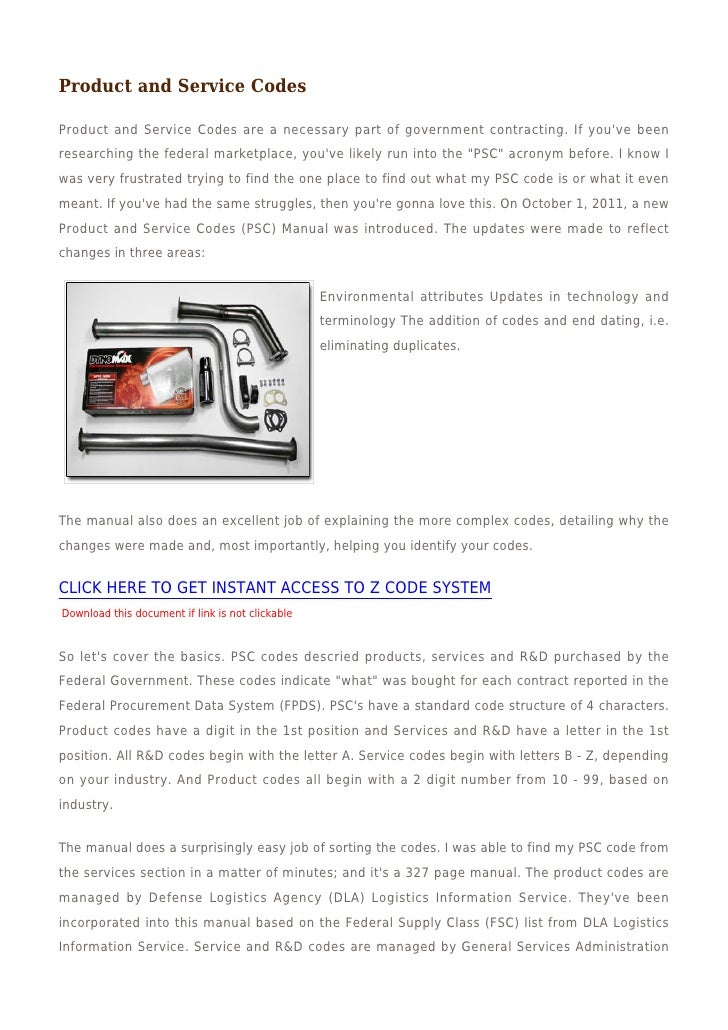 Product and Service Codes

Product and Service Codes are a necessary part of government contracting. If you've been researching the federal marketplace, you've likely run into the "PSC" acronym before. I know I was very frustrated trying to find the one place to find out what my PSC code is or what it even meant. If you've had the same struggles, then you're gonna love this. On October 1, 2011, a new Product and Service Codes (PSC) Manual was introduced. The updates were made to reflect changes in three areas:

DYNOMAX

Environmental attributes Updates in technology and terminology The addition of codes and end dating, i.e. eliminating duplicates.

The manual also does an excellent job of explaining the more complex codes, detailing why the changes were made and, most importantly, helping you identify your codes.

CLICK HERE TO GET INSTANT ACCESS TO Z CODE SYSTEM
Download this document if link is not clickable

So let's cover the basics. PSC codes descried products, services and R&D purchased by the Federal Government. These codes indicate "what" was bought for each contract reported in the Federal Procurement Data System (FPDS). PSC's have a standard code structure of 4 characters. Product codes have a digit in the 1st position and Services and R&D have a letter in the 1st position. All R&D codes begin with the letter A. Service codes begin with letters B - Z, depending on your industry. And Product codes all begin with a 2 digit number from 10 - 99, based on industry.

The manual does a surprisingly easy job of sorting the codes. I was able to find my PSC code from the services section in a matter of minutes; and it's a 327 page manual. The product codes are managed by Defense Logistics Agency (DLA) Logistics Information Service. They've been incorporated into this manual based on the Federal Supply Class (FSC) list from DLA Logistics Information Service. Service and R&D codes are managed by General Services Administration